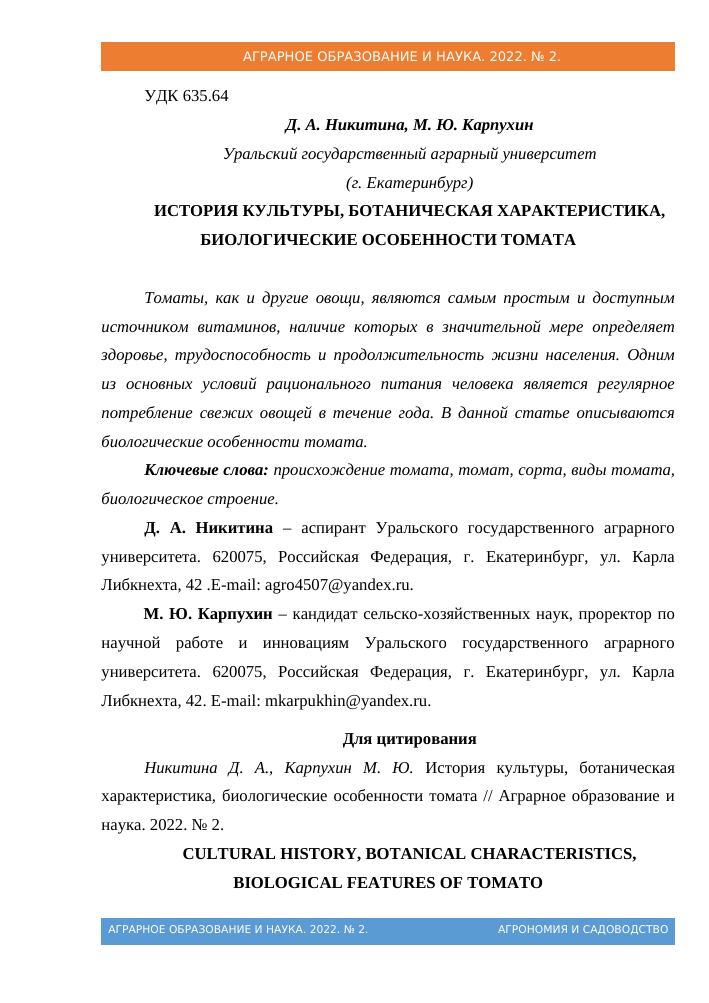 АГРАРНОЕ ОБРАЗОВАНИЕ И НАУКА. 2022. № 2.

УДК 635.64

Д. А. Никитина, М. Ю. Карпухин

Уральский государственный аграрный университет

(г. Екатеринбург)

ИСТОРИЯ КУЛЬТУРЫ, БОТАНИЧЕСКАЯ ХАРАКТЕРИСТИКА, БИОЛОГИЧЕСКИЕ ОСОБЕННОСТИ ТОМАТА

Томаты, как и другие овощи, являются самым простым и доступным источником витаминов, наличие которых в значительной мере определяет здоровье, трудоспособность и продолжительность жизни населения. Одним из основных условий рационального питания человека является регулярное потребление свежих овощей в течение года. В данной статье описываются биологические особенности томата.

Ключевые слова: происхождение томата, томат, сорта, виды томата, биологическое строение.

Д. А. Никитина – аспирант Уральского государственного аграрного университета. 620075, Российская Федерация, г. Екатеринбург, ул. Карла Либкнехта, 42 .E-mail: agro4507@yandex.ru.

М. Ю. Карпухин – кандидат сельско-хозяйственных наук, проректор по научной работе и инновациям Уральского государственного аграрного университета. 620075, Российская Федерация, г. Екатеринбург, ул. Карла Либкнехта, 42. E-mail: mkarpukhin@yandex.ru.

Для цитирования

Никитина Д. А., Карпухин М. Ю. История культуры, ботаническая характеристика, биологические особенности томата // Аграрное образование и наука. 2022. № 2.

CULTURAL HISTORY, BOTANICAL CHARACTERISTICS, BIOLOGICAL FEATURES OF TOMATO

АГРАРНОЕ ОБРАЗОВАНИЕ И НАУКА. 2022. № 2. АГРОНОМИЯ И САДОВОДСТВО